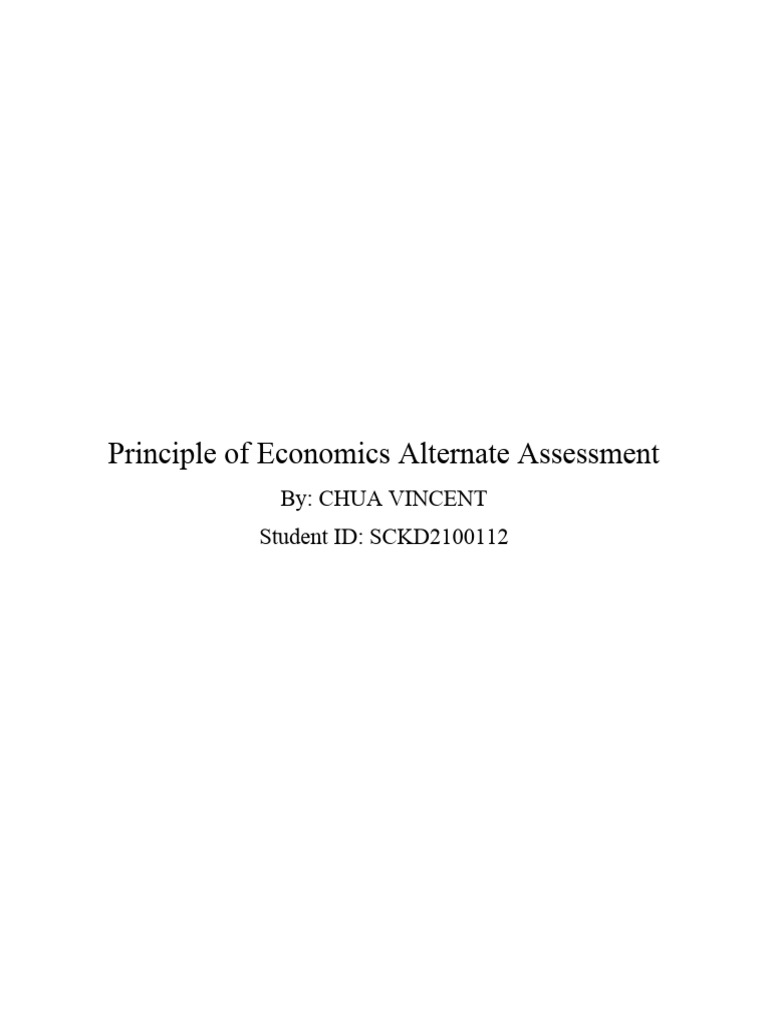 Principle of Economics Alternate Assessment

By: CHUA VINCENT

Student ID: SCKD2100112